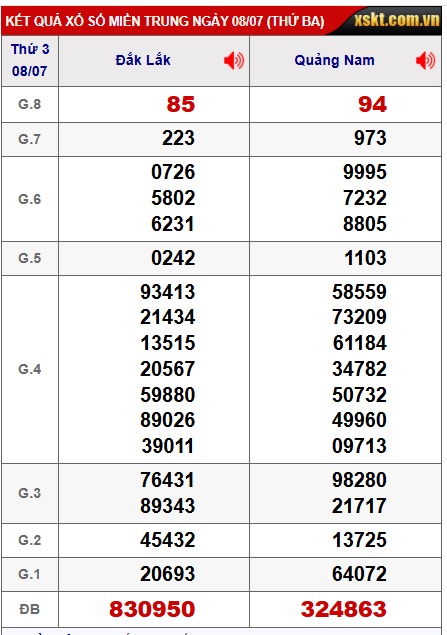 KẾT QUẢ XỔ SỐ MIỀN TRUNG NGÀY 08/07 (THỨ BA) xskt.com.vn

| Thứ 3 08/07 | Đắk Lắk | Quảng Nam |
|---|---|---|
| G.8 | 85 | 94 |
| G.7 | 223 | 973 |
| G.6 | 0726 5802 6231 | 9995 7232 8805 |
| G.5 | 0242 | 1103 |
| G.4 | 93413 21434 13515 20567 59880 89026 39011 | 58559 73209 61184 34782 50732 49960 09713 |
| G.3 | 76431 89343 | 98280 21717 |
| G.2 | 45432 | 13725 |
| G.1 | 20693 | 64072 |
| ĐB | 830950 | 324863 |